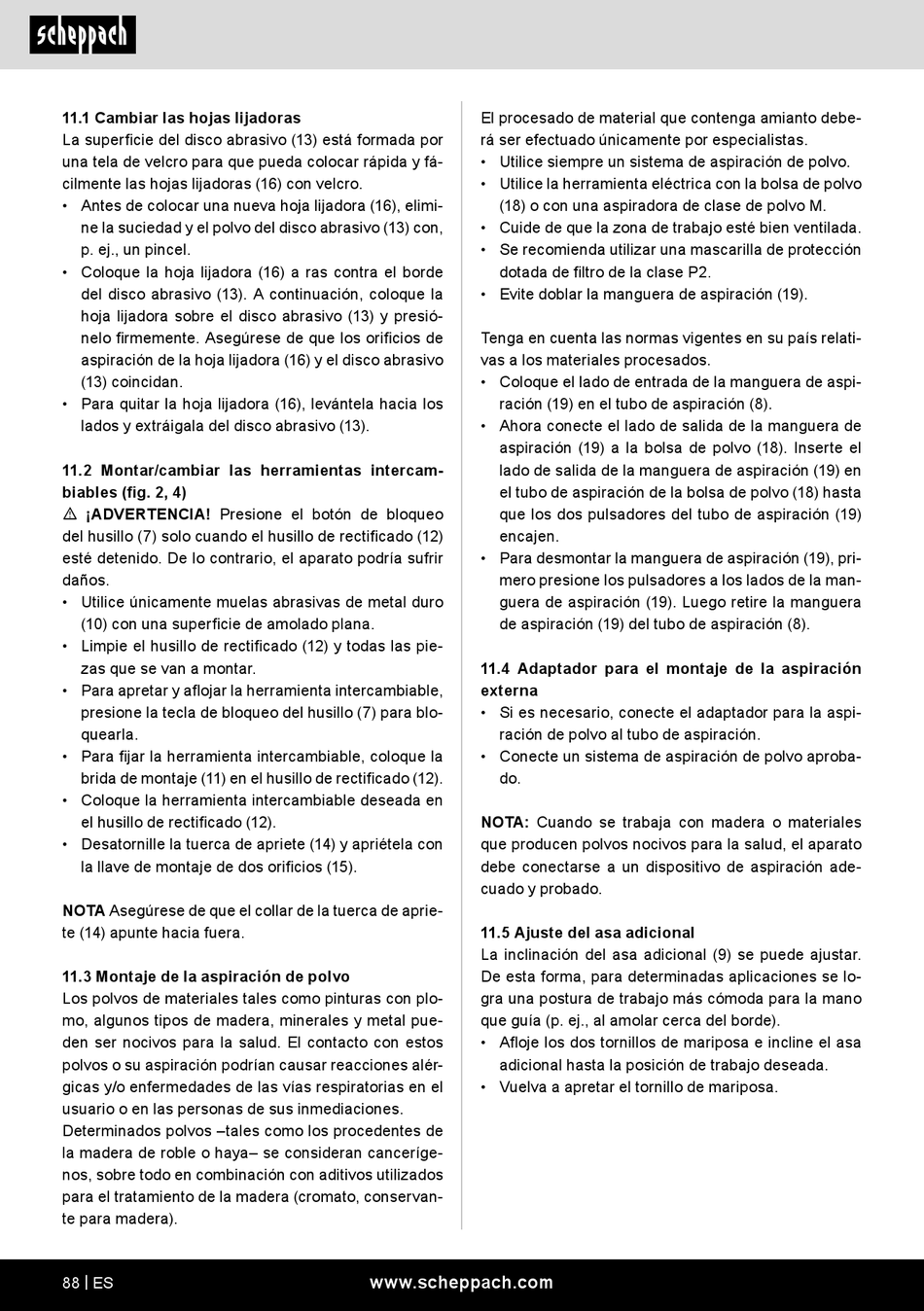 scheppach

11.1 Cambiar las hojas lijadoras
La superficie del disco abrasivo (13) está formada por una tela de velcro para que pueda colocar rápida y fácilmente las hojas lijadoras (16) con velcro.
• Antes de colocar una nueva hoja lijadora (16), elimine la suciedad y el polvo del disco abrasivo (13) con, p. ej., un pincel.
• Coloque la hoja lijadora (16) a ras contra el borde del disco abrasivo (13). A continuación, coloque la hoja lijadora sobre el disco abrasivo (13) y presiónelo firmemente. Asegúrese de que los orificios de aspiración de la hoja lijadora (16) y el disco abrasivo (13) coincidan.
• Para quitar la hoja lijadora (16), levántela hacia los lados y extráigala del disco abrasivo (13).

11.2 Montar/cambiar las herramientas intercambiables (fig. 2, 4)
⚠ ¡ADVERTENCIA! Presione el botón de bloqueo del husillo (7) solo cuando el husillo de rectificado (12) esté detenido. De lo contrario, el aparato podría sufrir daños.
• Utilice únicamente muelas abrasivas de metal duro (10) con una superficie de amolado plana.
• Limpie el husillo de rectificado (12) y todas las piezas que se van a montar.
• Para apretar y aflojar la herramienta intercambiable, presione la tecla de bloqueo del husillo (7) para bloquearla.
• Para fijar la herramienta intercambiable, coloque la brida de montaje (11) en el husillo de rectificado (12).
• Coloque la herramienta intercambiable deseada en el husillo de rectificado (12).
• Desatornille la tuerca de apriete (14) y apriétela con la llave de montaje de dos orificios (15).

NOTA Asegúrese de que el collar de la tuerca de apriete (14) apunte hacia fuera.

11.3 Montaje de la aspiración de polvo
Los polvos de materiales tales como pinturas con plomo, algunos tipos de madera, minerales y metal pueden ser nocivos para la salud. El contacto con estos polvos o su aspiración podrían causar reacciones alérgicas y/o enfermedades de las vías respiratorias en el usuario o en las personas de sus inmediaciones.
Determinados polvos –tales como los procedentes de la madera de roble o haya– se consideran cancerígenos, sobre todo en combinación con aditivos utilizados para el tratamiento de la madera (cromato, conservante para madera).

El procesado de material que contenga amianto deberá ser efectuado únicamente por especialistas.
• Utilice siempre un sistema de aspiración de polvo.
• Utilice la herramienta eléctrica con la bolsa de polvo (18) o con una aspiradora de clase de polvo M.
• Cuide de que la zona de trabajo esté bien ventilada.
• Se recomienda utilizar una mascarilla de protección dotada de filtro de la clase P2.
• Evite doblar la manguera de aspiración (19).

Tenga en cuenta las normas vigentes en su país relativas a los materiales procesados.
• Coloque el lado de entrada de la manguera de aspiración (19) en el tubo de aspiración (8).
• Ahora conecte el lado de salida de la manguera de aspiración (19) a la bolsa de polvo (18). Inserte el lado de salida de la manguera de aspiración (19) en el tubo de aspiración de la bolsa de polvo (18) hasta que los dos pulsadores del tubo de aspiración (19) encajen.
• Para desmontar la manguera de aspiración (19), primero presione los pulsadores a los lados de la manguera de aspiración (19). Luego retire la manguera de aspiración (19) del tubo de aspiración (8).

11.4 Adaptador para el montaje de la aspiración externa
• Si es necesario, conecte el adaptador para la aspiración de polvo al tubo de aspiración.
• Conecte un sistema de aspiración de polvo aprobado.

NOTA: Cuando se trabaja con madera o materiales que producen polvos nocivos para la salud, el aparato debe conectarse a un dispositivo de aspiración adecuado y probado.

11.5 Ajuste del asa adicional
La inclinación del asa adicional (9) se puede ajustar. De esta forma, para determinadas aplicaciones se logra una postura de trabajo más cómoda para la mano que guía (p. ej., al amolar cerca del borde).
• Afloje los dos tornillos de mariposa e incline el asa adicional hasta la posición de trabajo deseada.
• Vuelva a apretar el tornillo de mariposa.

88 | ES www.scheppach.com